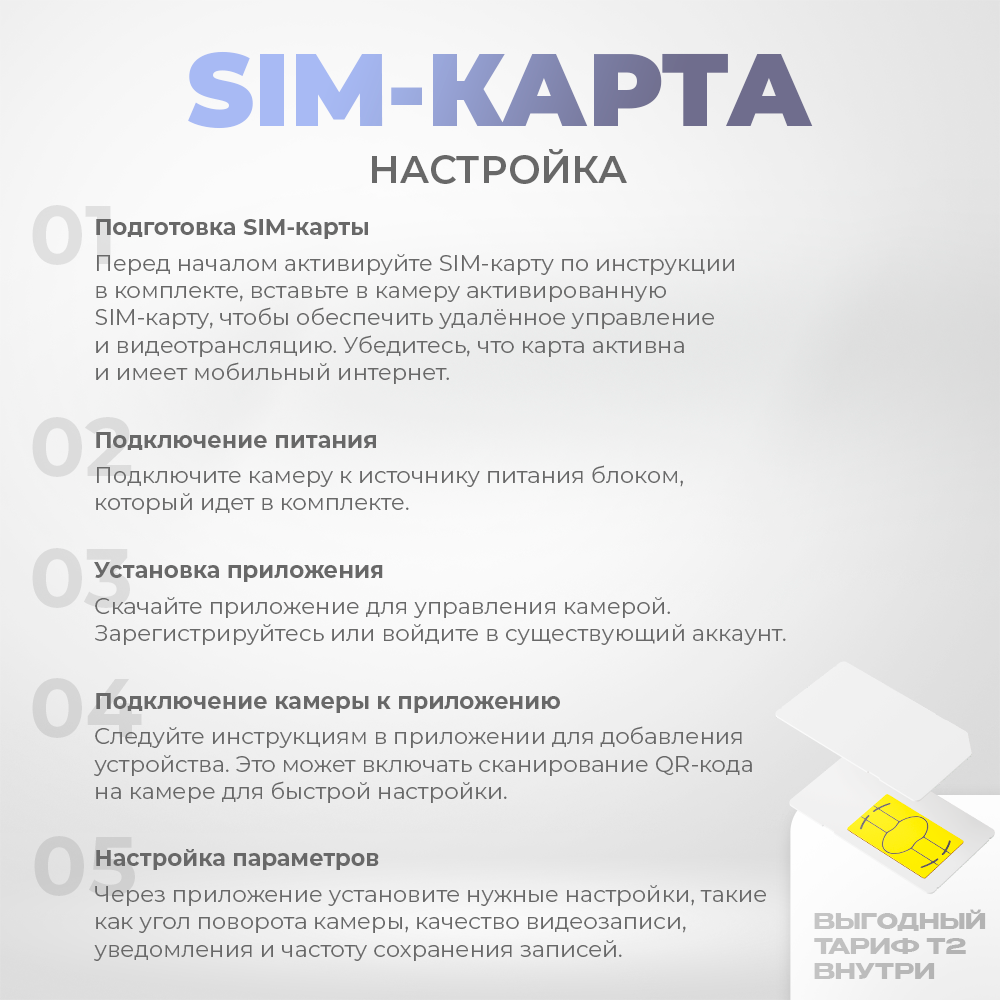 SIM-КАРТА
НАСТРОЙКА

01
Подготовка SIM-карты
Перед началом активируйте SIM-карту по инструкции в комплекте, вставьте в камеру активированную SIM-карту, чтобы обеспечить удалённое управление и видеотрансляцию. Убедитесь, что карта активна и имеет мобильный интернет.

02
Подключение питания
Подключите камеру к источнику питания блоком, который идет в комплекте.

03
Установка приложения
Скачайте приложение для управления камерой. Зарегистрируйтесь или войдите в существующий аккаунт.

04
Подключение камеры к приложению
Следуйте инструкциям в приложении для добавления устройства. Это может включать сканирование QR-кода на камере для быстрой настройки.

05
Настройка параметров
Через приложение установите нужные настройки, такие как угол поворота камеры, качество видеозаписи, уведомления и частоту сохранения записей.

ВЫГОДНЫЙ ТАРИФ Т2 ВНУТРИ